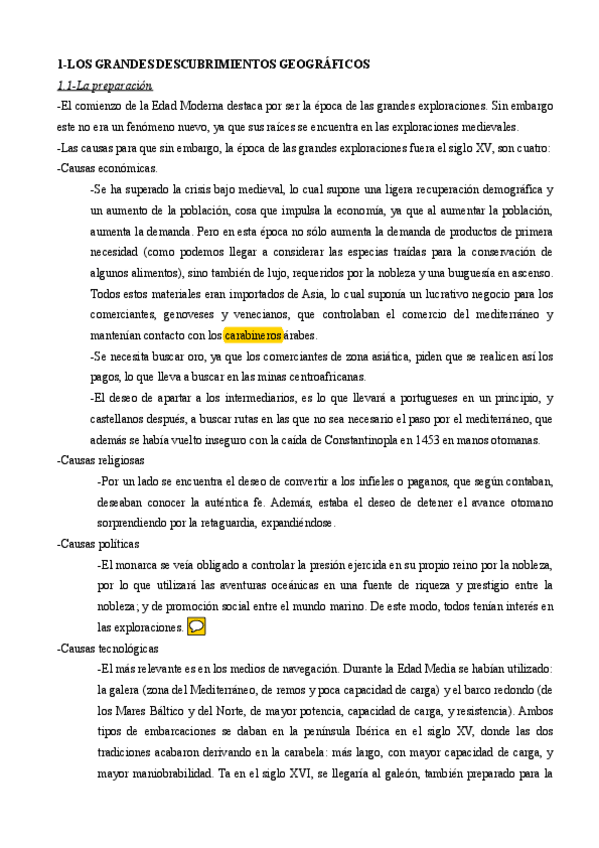 1-LOS GRANDES DESCUBRIMIENTOS GEOGRÁFICOS

1.1-La preparación

-El comienzo de la Edad Moderna destaca por ser la época de las grandes exploraciones. Sin embargo este no era un fenómeno nuevo, ya que sus raíces se encuentra en las exploraciones medievales.

-Las causas para que sin embargo, la época de las grandes exploraciones fuera el siglo XV, son cuatro:

-Causas económicas.

-Se ha superado la crisis bajo medieval, lo cual supone una ligera recuperación demográfica y un aumento de la población, cosa que impulsa la economía, ya que al aumentar la población, aumenta la demanda. Pero en esta época no sólo aumenta la demanda de productos de primera necesidad (como podemos llegar a considerar las especias traídas para la conservación de algunos alimentos), sino también de lujo, requeridos por la nobleza y una burguesía en ascenso. Todos estos materiales eran importados de Asia, lo cual suponía un lucrativo negocio para los comerciantes, genoveses y venecianos, que controlaban el comercio del mediterráneo y mantenían contacto con los carabineros árabes.

-Se necesita buscar oro, ya que los comerciantes de zona asiática, piden que se realicen así los pagos, lo que lleva a buscar en las minas centroafricanas.

-El deseo de apartar a los intermediarios, es lo que llevará a portugueses en un principio, y castellanos después, a buscar rutas en las que no sea necesario el paso por el mediterráneo, que además se había vuelto inseguro con la caída de Constantinopla en 1453 en manos otomanas.

-Causas religiosas

-Por un lado se encuentra el deseo de convertir a los infieles o paganos, que según contaban, deseaban conocer la auténtica fe. Además, estaba el deseo de detener el avance otomano sorprendiendo por la retaguardia, expandiéndose.

-Causas políticas

-El monarca se veía obligado a controlar la presión ejercida en su propio reino por la nobleza, por lo que utilizará las aventuras oceánicas en una fuente de riqueza y prestigio entre la nobleza; y de promoción social entre el mundo marino. De este modo, todos tenían interés en las exploraciones.

-Causas tecnológicas

-El más relevante es en los medios de navegación. Durante la Edad Media se habían utilizado: la galera (zona del Mediterráneo, de remos y poca capacidad de carga) y el barco redondo (de los Mares Báltico y del Norte, de mayor potencia, capacidad de carga, y resistencia). Ambos tipos de embarcaciones se daban en la península Ibérica en el siglo XV, donde las dos tradiciones acabaron derivando en la carabela: más largo, con mayor capacidad de carga, y mayor maniobrabilidad. Ta en el siglo XVI, se llegaría al galeón, también preparado para la